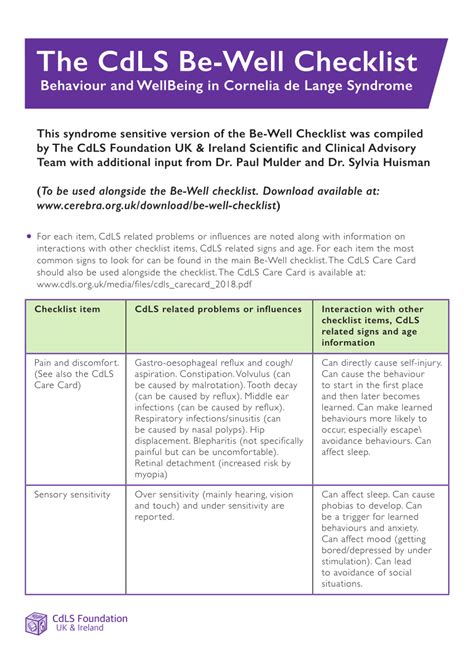 The CdLS Be-Well Checklist
Behaviour and WellBeing in Cornelia de Lange Syndrome

This syndrome sensitive version of the Be-Well Checklist was compiled by The CdLS Foundation UK & Ireland Scientific and Clinical Advisory Team with additional input from Dr. Paul Mulder and Dr. Sylvia Huisman

(To be used alongside the Be-Well checklist. Download available at: www.cerebra.org.uk/download/be-well-checklist)

• For each item, CdLS related problems or influences are noted along with information on interactions with other checklist items, CdLS related signs and age. For each item the most common signs to look for can be found in the main Be-Well checklist. The CdLS Care Card should also be used alongside the checklist. The CdLS Care Card is available at: www.cdls.org.uk/media/files/cdls_carecard_2018.pdf

| Checklist item | CdLS related problems or influences | Interaction with other checklist items, CdLS related signs and age information |
|---|---|---|
| Pain and discomfort. (See also the CdLS Care Card) | Gastro-oesophageal reflux and cough/aspiration. Constipation. Volvulus (can be caused by malrotation). Tooth decay (can be caused by reflux). Middle ear infections (can be caused by reflux). Respiratory infections/sinusitis (can be caused by nasal polyps). Hip displacement. Blepharitis (not specifically painful but can be uncomfortable). Retinal detachment (increased risk by myopia) | Can directly cause self-injury. Can cause the behaviour to start in the first place and then later becomes learned. Can make learned behaviours more likely to occur, especially escape\ avoidance behaviours. Can affect sleep. |
| Sensory sensitivity | Over sensitivity (mainly hearing, vision and touch) and under sensitivity are reported. | Can affect sleep. Can cause phobias to develop. Can be a trigger for learned behaviours and anxiety. Can affect mood (getting bored/depressed by under stimulation). Can lead to avoidance of social situations. |

CdLS Foundation
UK & Ireland